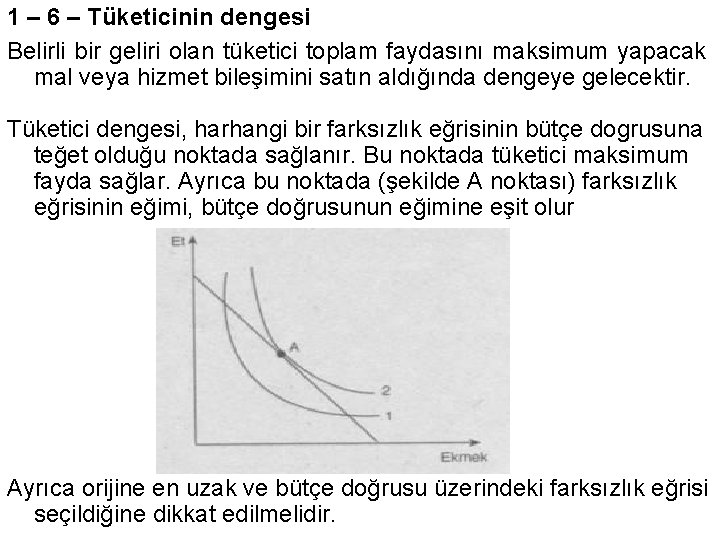 1 – 6 – Tüketicinin dengesi

Belirli bir geliri olan tüketici toplam faydasını maksimum yapacak mal veya hizmet bileşimini satın aldığında dengeye gelecektir.

Tüketici dengesi, harhangi bir farksızlık eğrisinin bütçe dogrusuna teğet olduğu noktada sağlanır. Bu noktada tüketici maksimum fayda sağlar. Ayrıca bu noktada (şekilde A noktası) farksızlık eğrisinin eğimi, bütçe doğrusunun eğimine eşit olur

Et

A

2

1

Ekmek

Ayrıca orijine en uzak ve bütçe doğrusu üzerindeki farksızlık eğrisi seçildiğine dikkat edilmelidir.